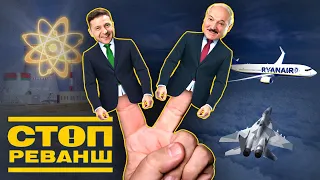 RYANAIR

СТОП
РЕВАНШ